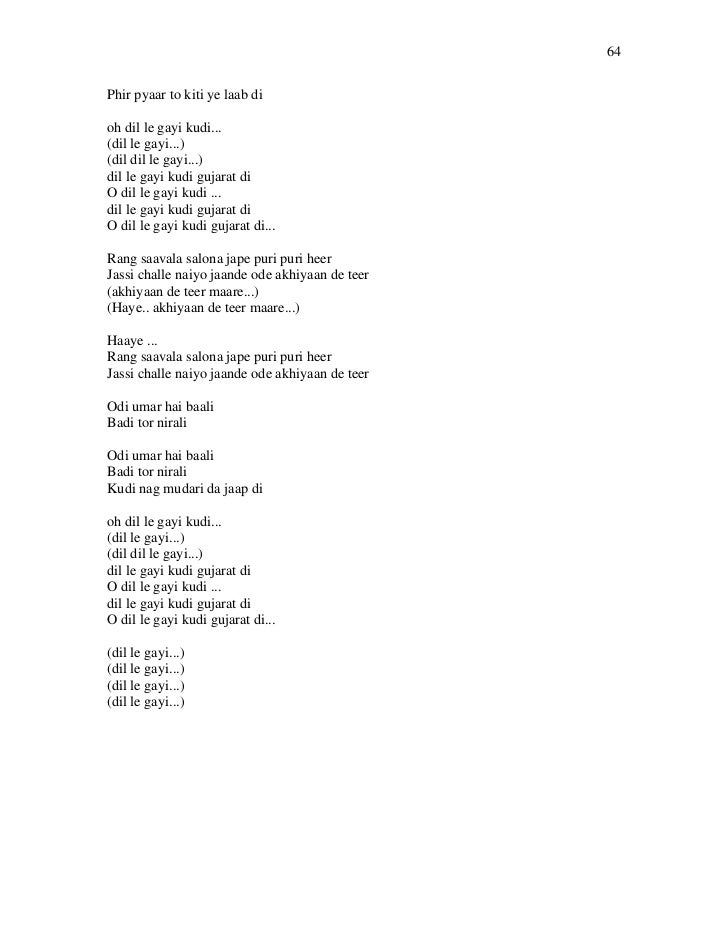 64

Phir pyaar to kiti ye laab di

oh dil le gayi kudi...
(dil le gayi...)
(dil dil le gayi...)
dil le gayi kudi gujarat di
O dil le gayi kudi ...
dil le gayi kudi gujarat di
O dil le gayi kudi gujarat di...

Rang saavala salona jape puri puri heer
Jassi challe naiyo jaande ode akhiyaan de teer
(akhiyaan de teer maare...)
(Haye.. akhiyaan de teer maare...)

Haaye ...
Rang saavala salona jape puri puri heer
Jassi challe naiyo jaande ode akhiyaan de teer

Odi umar hai baali
Badi tor nirali

Odi umar hai baali
Badi tor nirali
Kudi nag mudari da jaap di

oh dil le gayi kudi...
(dil le gayi...)
(dil dil le gayi...)
dil le gayi kudi gujarat di
O dil le gayi kudi ...
dil le gayi kudi gujarat di
O dil le gayi kudi gujarat di...

(dil le gayi...)
(dil le gayi...)
(dil le gayi...)
(dil le gayi...)